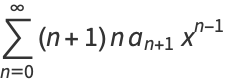 $\sum_{n=0}^{\infty} (n+1)\, n\, a_{n+1}\, x^{n-1}$